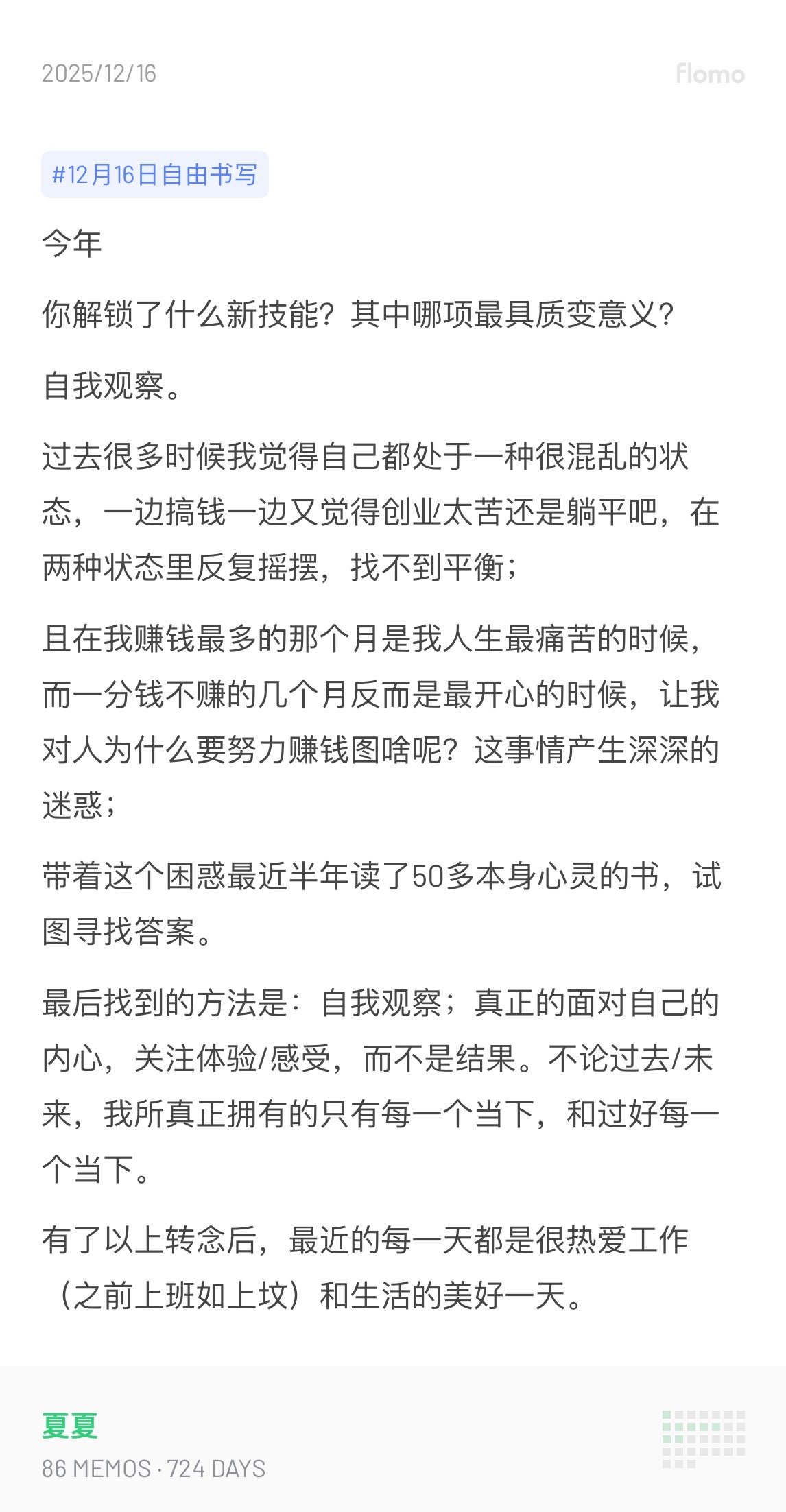 2025/12/16

flomo

#12月16日自由书写

今年

你解锁了什么新技能？其中哪项最具质变意义？

自我观察。

过去很多时候我觉得自己都处于一种很混乱的状态，一边搞钱一边又觉得创业太苦还是躺平吧，在两种状态里反复摇摆，找不到平衡；

且在我赚钱最多的那个月是我人生最痛苦的时候，而一分钱不赚的几个月反而是最开心的时候，让我对人为什么要努力赚钱图啥呢？这事情产生深深的迷惑；

带着这个困惑最近半年读了50多本身心灵的书，试图寻找答案。

最后找到的方法是：自我观察；真正的面对自己的内心，关注体验/感受，而不是结果。不论过去/未来，我所真正拥有的只有每一个当下，和过好每一个当下。

有了以上转念后，最近的每一天都是很热爱工作（之前上班如上坟）和生活的美好一天。

夏夏

86 MEMOS · 724 DAYS